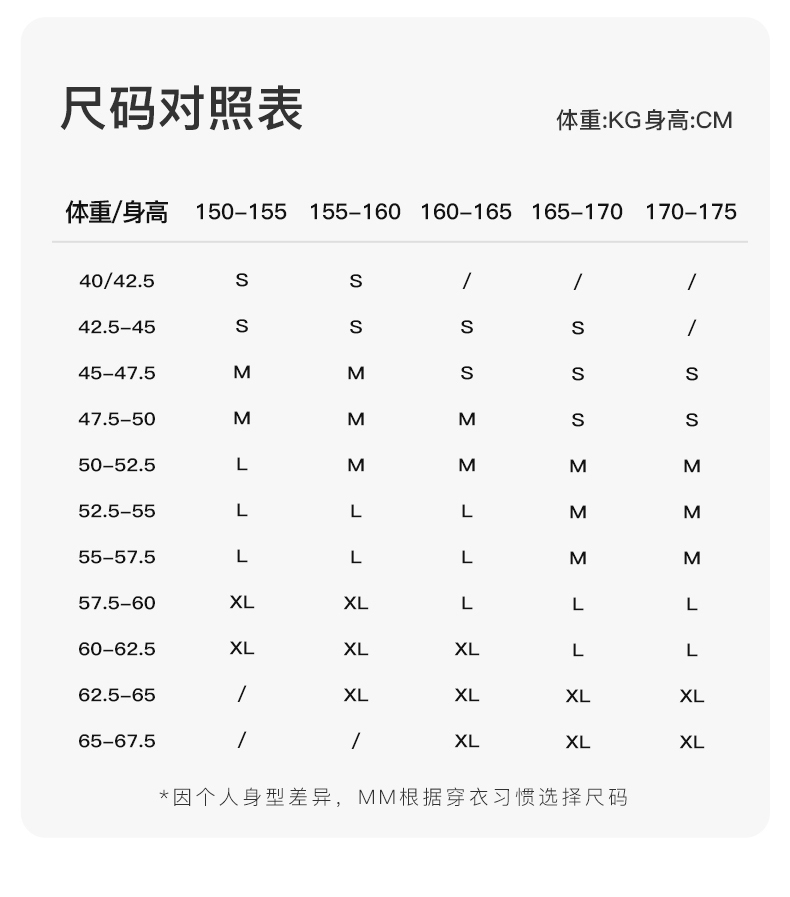 尺码对照表

体重:KG身高:CM

| 体重/身高 | 150-155 | 155-160 | 160-165 | 165-170 | 170-175 |
|---|---|---|---|---|---|
| 40/42.5 | S | S | / | / | / |
| 42.5-45 | S | S | S | S | / |
| 45-47.5 | M | M | S | S | S |
| 47.5-50 | M | M | M | S | S |
| 50-52.5 | L | M | M | M | M |
| 52.5-55 | L | L | L | M | M |
| 55-57.5 | L | L | L | M | M |
| 57.5-60 | XL | XL | L | L | L |
| 60-62.5 | XL | XL | XL | L | L |
| 62.5-65 | / | XL | XL | XL | XL |
| 65-67.5 | / | / | XL | XL | XL |

*因个人身型差异，MM根据穿衣习惯选择尺码